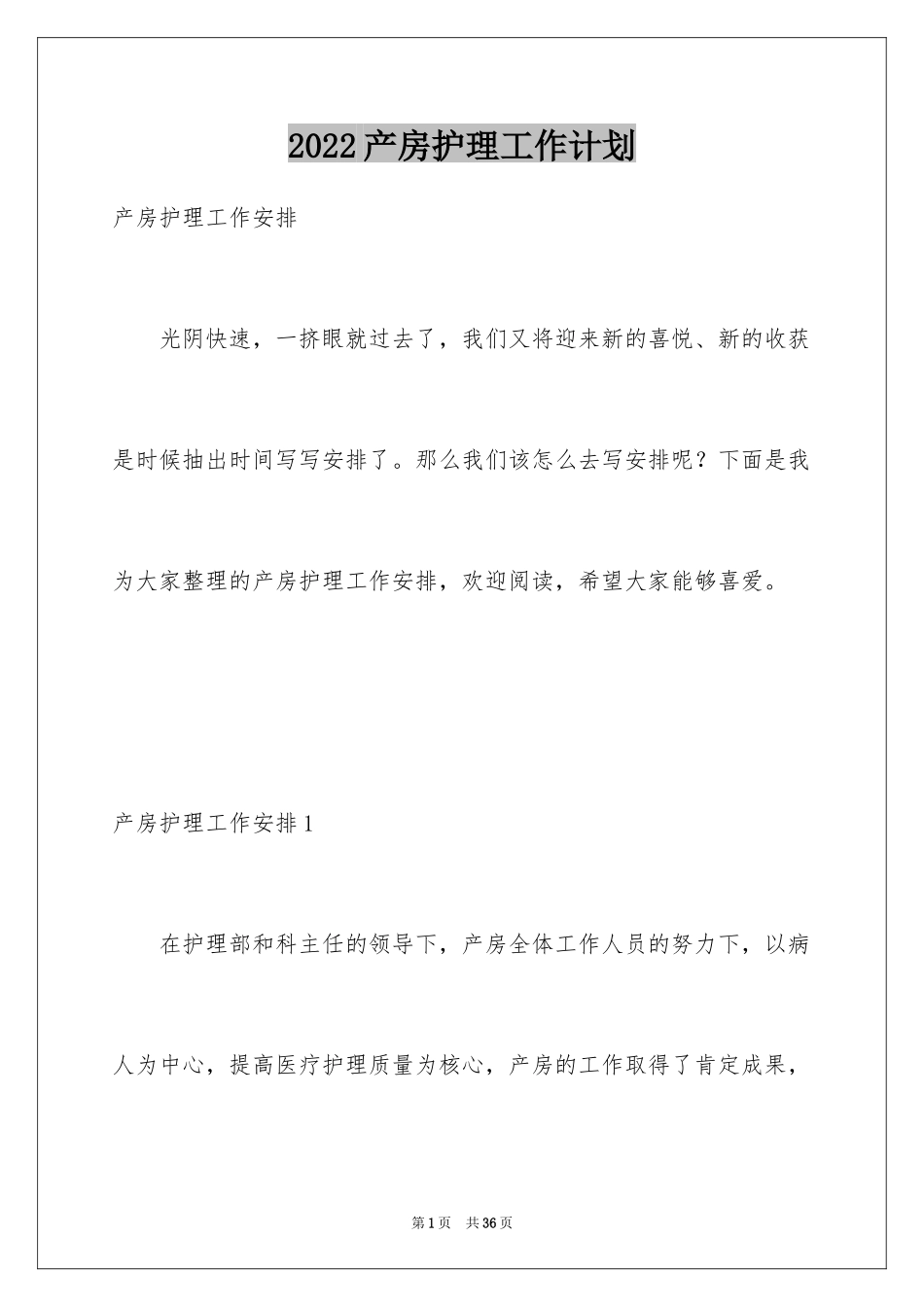 2022产房护理工作计划

产房护理工作安排

光阴快速，一挤眼就过去了，我们又将迎来新的喜悦、新的收获是时候抽出时间写写安排了。那么我们该怎么去写安排呢？下面是我为大家整理的产房护理工作安排，欢迎阅读，希望大家能够喜爱。

产房护理工作安排1

在护理部和科主任的领导下，产房全体工作人员的努力下，以病人为中心，提高医疗护理质量为核心，产房的工作取得了肯定成果，

第1页 共36页